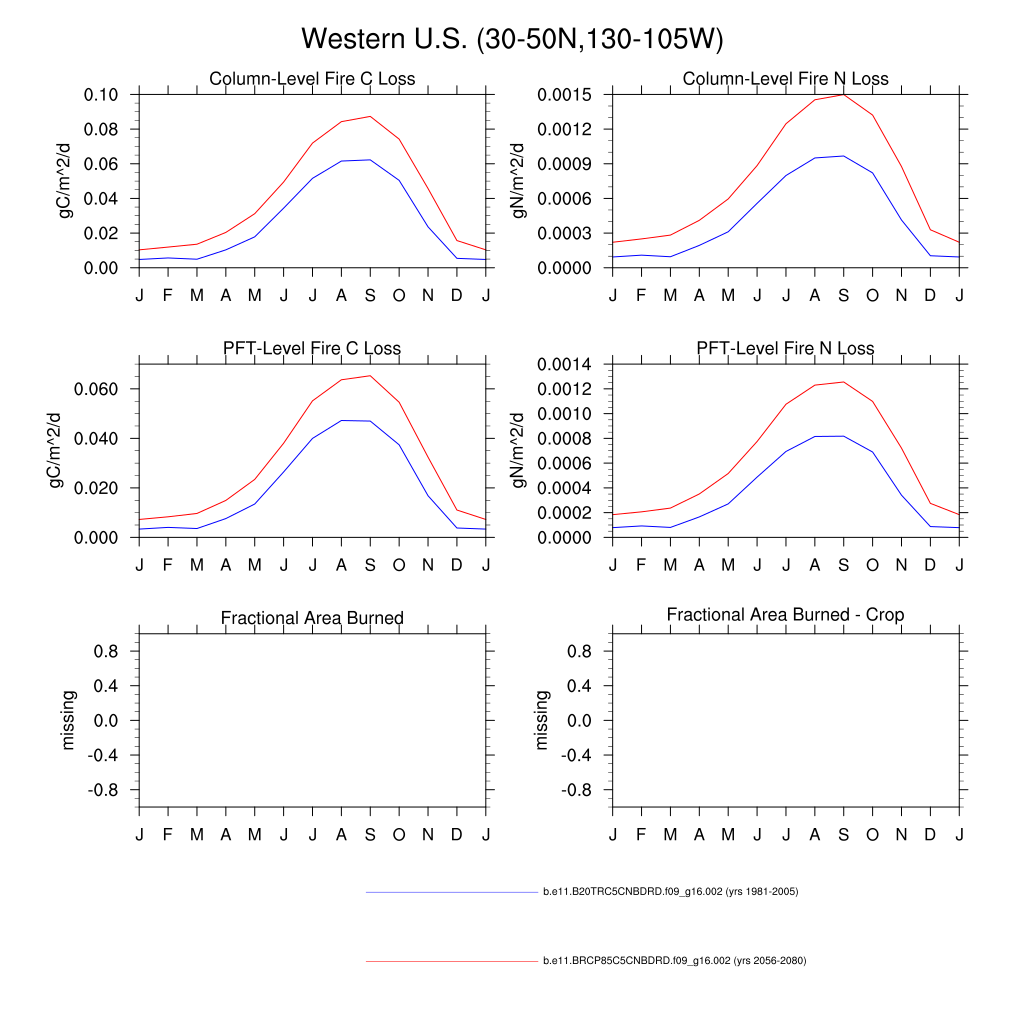 Western U.S. (30-50N,130-105W)

Column-Level Fire C Loss

gC/m^2/d

0.10
0.08
0.06
0.04
0.02
0.00

J F M A M J J A S O N D J

Column-Level Fire N Loss

gN/m^2/d

0.0015
0.0012
0.0009
0.0006
0.0003
0.0000

J F M A M J J A S O N D J

PFT-Level Fire C Loss

gC/m^2/d

0.060
0.040
0.020
0.000

J F M A M J J A S O N D J

PFT-Level Fire N Loss

gN/m^2/d

0.0014
0.0012
0.0010
0.0008
0.0006
0.0004
0.0002
0.0000

J F M A M J J A S O N D J

Fractional Area Burned

missing

0.8
0.4
0.0
-0.4
-0.8

J F M A M J J A S O N D J

Fractional Area Burned - Crop

missing

0.8
0.4
0.0
-0.4
-0.8

J F M A M J J A S O N D J

b.e11.B20TRC5CNBDRD.f09_g16.002 (yrs 1981-2005)

b.e11.BRCP85C5CNBDRD.f09_g16.002 (yrs 2056-2080)